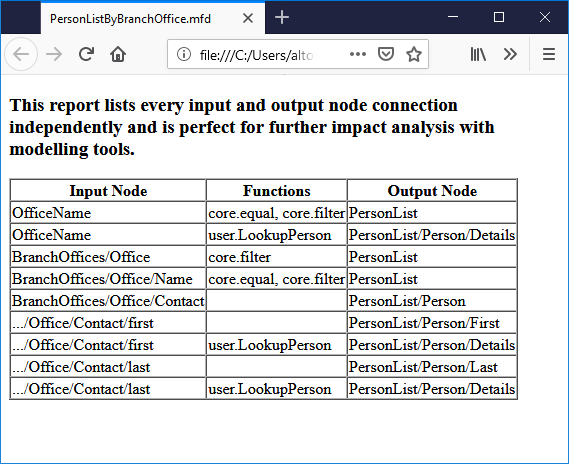 PersonListByBranchOffice.mfd

file:///C:/Users/alto

This report lists every input and output node connection independently and is perfect for further impact analysis with modelling tools.

| Input Node | Functions | Output Node |
|---|---|---|
| OfficeName | core.equal, core.filter | PersonList |
| OfficeName | user.LookupPerson | PersonList/Person/Details |
| BranchOffices/Office | core.filter | PersonList |
| BranchOffices/Office/Name | core.equal, core.filter | PersonList |
| BranchOffices/Office/Contact | | PersonList/Person |
| .../Office/Contact/first | | PersonList/Person/First |
| .../Office/Contact/first | user.LookupPerson | PersonList/Person/Details |
| .../Office/Contact/last | | PersonList/Person/Last |
| .../Office/Contact/last | user.LookupPerson | PersonList/Person/Details |